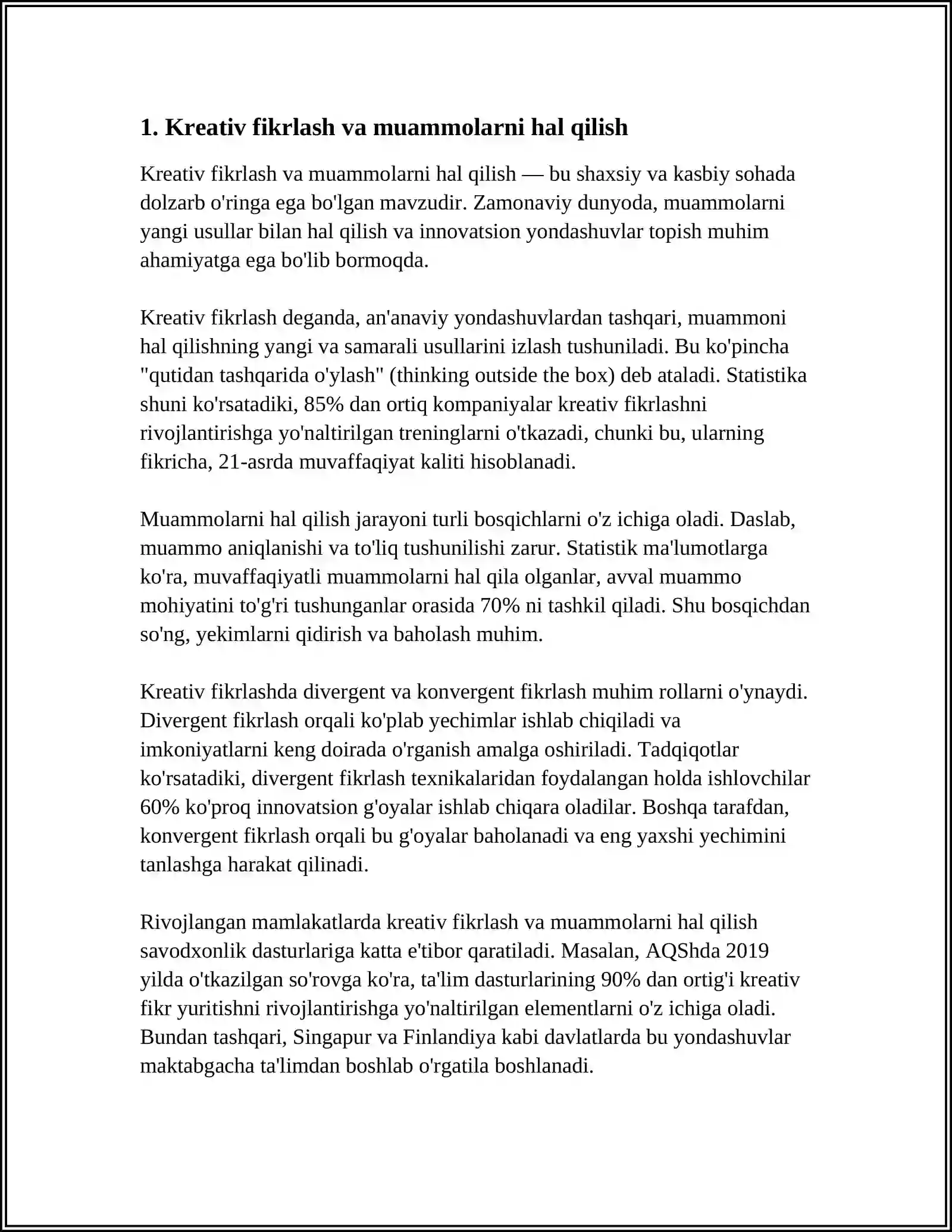 1. Kreativ fikrlash va muammolarni hal qilish

Kreativ fikrlash va muammolarni hal qilish — bu shaxsiy va kasbiy sohada dolzarb o'ringa ega bo'lgan mavzudir. Zamonaviy dunyoda, muammolarni yangi usullar bilan hal qilish va innovatsion yondashuvlar topish muhim ahamiyatga ega bo'lib bormoqda.

Kreativ fikrlash deganda, an'anaviy yondashuvlardan tashqari, muammoni hal qilishning yangi va samarali usullarini izlash tushuniladi. Bu ko'pincha "qutidan tashqarida o'ylash" (thinking outside the box) deb ataladi. Statistika shuni ko'rsatadiki, 85% dan ortiq kompaniyalar kreativ fikrlashni rivojlantirishga yo'naltirilgan treninglarni o'tkazadi, chunki bu, ularning fikricha, 21-asrda muvaffaqiyat kaliti hisoblanadi.

Muammolarni hal qilish jarayoni turli bosqichlarni o'z ichiga oladi. Daslab, muammo aniqlanishi va to'liq tushunilishi zarur. Statistik ma'lumotlarga ko'ra, muvaffaqiyatli muammolarni hal qila olganlar, avval muammo mohiyatini to'g'ri tushunganlar orasida 70% ni tashkil qiladi. Shu bosqichdan so'ng, yekimlarni qidirish va baholash muhim.

Kreativ fikrlashda divergent va konvergent fikrlash muhim rollarni o'ynaydi. Divergent fikrlash orqali ko'plab yechimlar ishlab chiqiladi va imkoniyatlarni keng doirada o'rganish amalga oshiriladi. Tadqiqotlar ko'rsatadiki, divergent fikrlash texnikalaridan foydalangan holda ishlovchilar 60% ko'proq innovatsion g'oyalar ishlab chiqara oladilar. Boshqa tarafdan, konvergent fikrlash orqali bu g'oyalar baholanadi va eng yaxshi yechimini tanlashga harakat qilinadi.

Rivojlangan mamlakatlarda kreativ fikrlash va muammolarni hal qilish savodxonlik dasturlariga katta e'tibor qaratiladi. Masalan, AQShda 2019 yilda o'tkazilgan so'rovga ko'ra, ta'lim dasturlarining 90% dan ortig'i kreativ fikr yuritishni rivojlantirishga yo'naltirilgan elementlarni o'z ichiga oladi. Bundan tashqari, Singapur va Finlandiya kabi davlatlarda bu yondashuvlar maktabgacha ta'limdan boshlab o'rgatila boshlanadi.